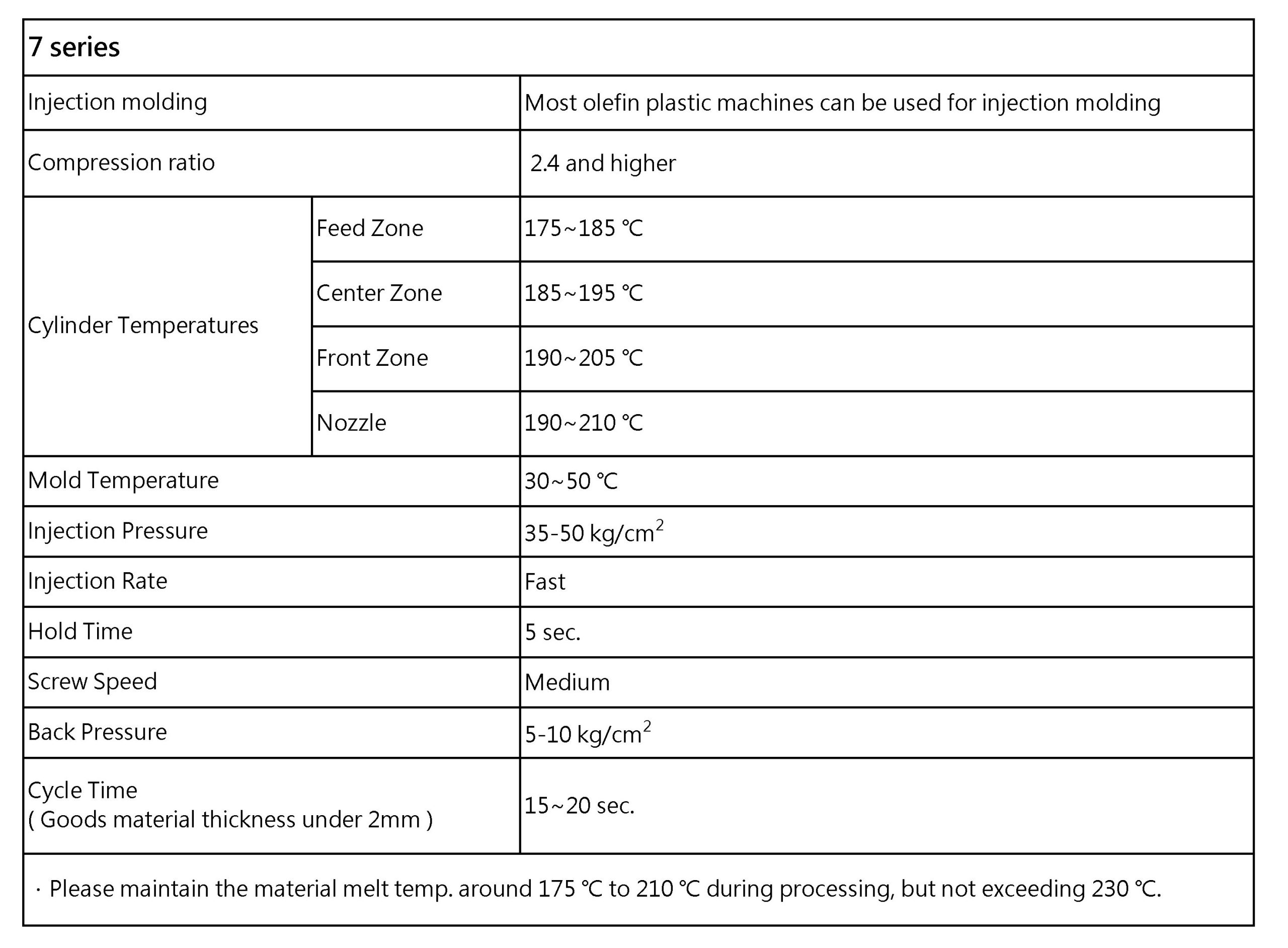 | 7 series | | |
|---|---|---|
| Injection molding | | Most olefin plastic machines can be used for injection molding |
| Compression ratio | | 2.4 and higher |
| Cylinder Temperatures | Feed Zone | 175~185 ℃ |
| | Center Zone | 185~195 ℃ |
| | Front Zone | 190~205 ℃ |
| | Nozzle | 190~210 ℃ |
| Mold Temperature | | 30~50 ℃ |
| Injection Pressure | | 35-50 kg/cm$^2$ |
| Injection Rate | | Fast |
| Hold Time | | 5 sec. |
| Screw Speed | | Medium |
| Back Pressure | | 5-10 kg/cm$^2$ |
| Cycle Time ( Goods material thickness under 2mm ) | | 15~20 sec. |
| · Please maintain the material melt temp. around 175 ℃ to 210 ℃ during processing, but not exceeding 230 ℃. | | |